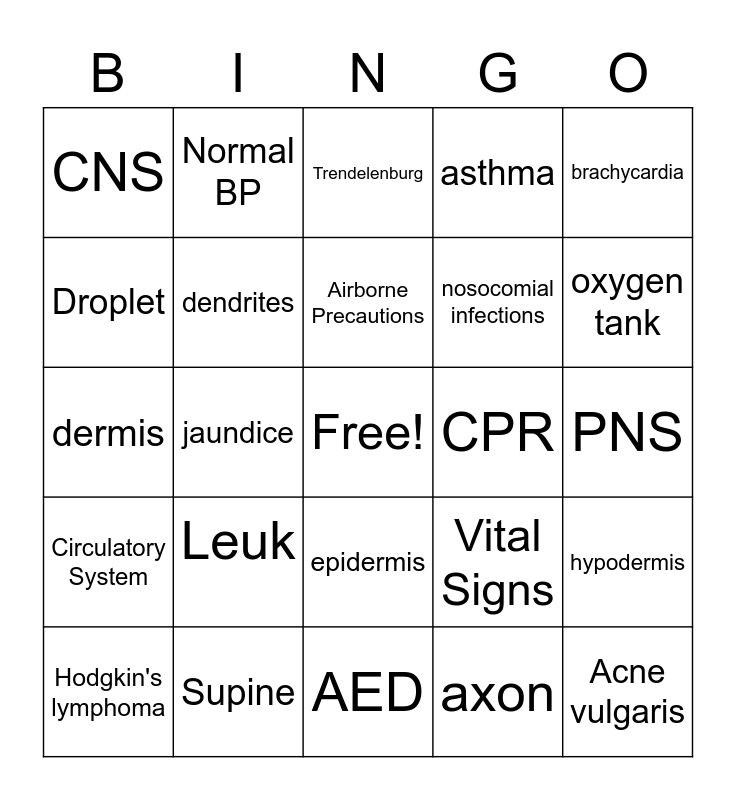 | B | I | N | G | O |
|---|---|---|---|---|
| CNS | Normal BP | Trendelenburg | asthma | brachycardia |
| Droplet | dendrites | Airborne Precautions | nosocomial infections | oxygen tank |
| dermis | jaundice | Free! | CPR | PNS |
| Circulatory System | Leuk | epidermis | Vital Signs | hypodermis |
| Hodgkin's lymphoma | Supine | AED | axon | Acne vulgaris |